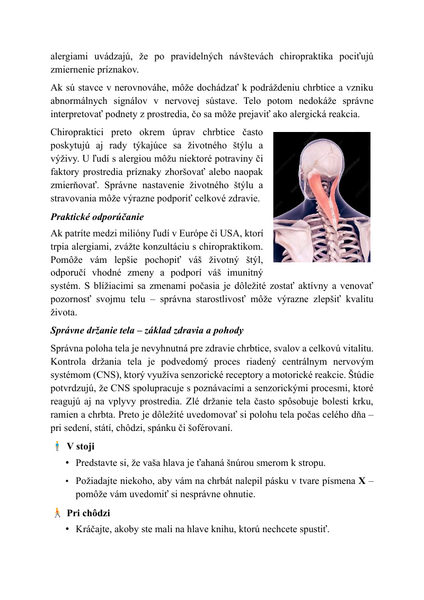 alergiami uvádzajú, že po pravidelných návštevách chiropraktika pociťujú zmiernenie príznakov.

Ak sú stavce v nerovnováhe, môže dochádzať k podráždeniu chrbtice a vzniku abnormálnych signálov v nervovej sústave. Telo potom nedokáže správne interpretovať podnety z prostredia, čo sa môže prejaviť ako alergická reakcia.

Chiropraktici preto okrem úprav chrbtice často poskytujú aj rady týkajúce sa životného štýlu a výživy. U ľudí s alergiou môžu niektoré potraviny či faktory prostredia príznaky zhoršovať alebo naopak zmierňovať. Správne nastavenie životného štýlu a stravovania môže výrazne podporiť celkové zdravie.

Praktické odporúčanie

Ak patríte medzi milióny ľudí v Európe či USA, ktorí trpia alergiami, zvážte konzultáciu s chiropraktikom. Pomôže vám lepšie pochopiť váš životný štýl, odporučí vhodné zmeny a podporí váš imunitný systém. S blížiacimi sa zmenami počasia je dôležité zostať aktívny a venovať pozornosť svojmu telu – správna starostlivosť môže výrazne zlepšiť kvalitu života.

Správne držanie tela – základ zdravia a pohody

Správna poloha tela je nevyhnutná pre zdravie chrbtice, svalov a celkovú vitalitu. Kontrola držania tela je podvedomý proces riadený centrálnym nervovým systémom (CNS), ktorý využíva senzorické receptory a motorické reakcie. Štúdie potvrdzujú, že CNS spolupracuje s poznávacími a senzorickými procesmi, ktoré reagujú aj na vplyvy prostredia. Zlé držanie tela často spôsobuje bolesti krku, ramien a chrbta. Preto je dôležité uvedomovať si polohu tela počas celého dňa – pri sedení, státí, chôdzi, spánku či šoférovaní.

V stoji

• Predstavte si, že vaša hlava je ťahaná šnúrou smerom k stropu.
• Požiadajte niekoho, aby vám na chrbát nalepil pásku v tvare písmena X – pomôže vám uvedomiť si nesprávne ohnutie.

Pri chôdzi

• Kráčajte, akoby ste mali na hlave knihu, ktorú nechcete spustiť.